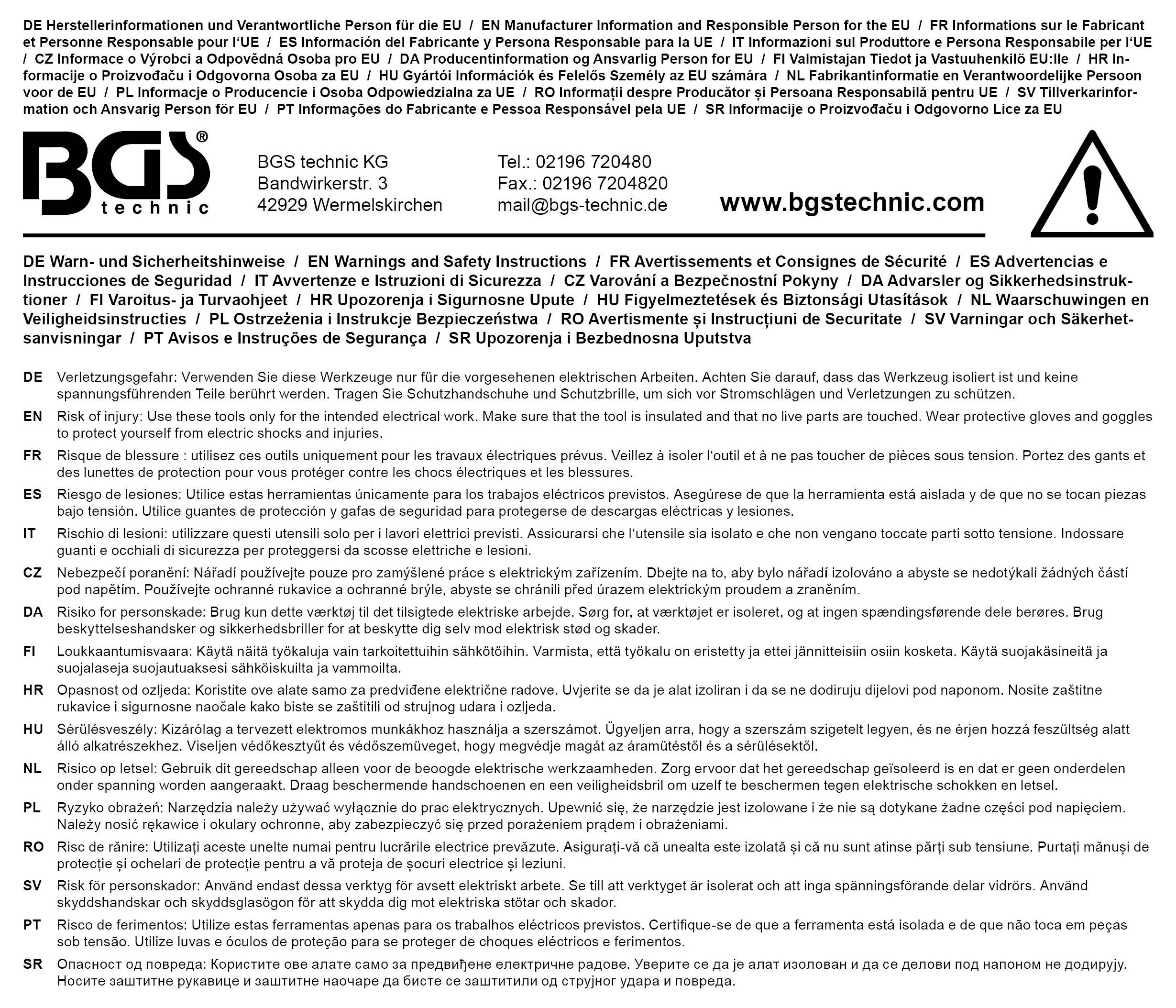 DE Herstellerinformationen und Verantwortliche Person für die EU / EN Manufacturer Information and Responsible Person for the EU / FR Informations sur le Fabricant et Personne Responsable pour l'UE / ES Información del Fabricante y Persona Responsable para la UE / IT Informazioni sul Produttore e Persona Responsabile per l'UE / CZ Informace o Výrobci a Odpovědná Osoba pro EU / DA Producentinformation og Ansvarlig Person for EU / FI Valmistajan Tiedot ja Vastuuhenkilö EU:lle / HR Informacije o Proizvođaču i Odgovorna Osoba za EU / HU Gyártói Információk és Felelős Személy az EU számára / NL Fabrikantinformatie en Verantwoordelijke Persoon voor de EU / PL Informacje o Producencie i Osoba Odpowiedzialna za UE / RO Informații despre Producător și Persoana Responsabilă pentru UE / SV Tillverkarinformation och Ansvarig Person för EU / PT Informações do Fabricante e Pessoa Responsável pela UE / SR Informacije o Proizvođaču i Odgovorno Lice za EU

BGS® technic

BGS technic KG
Bandwirkerstr. 3
42929 Wermelskirchen

Tel.: 02196 720480
Fax.: 02196 7204820
mail@bgs-technic.de

www.bgstechnic.com

DE Warn- und Sicherheitshinweise / EN Warnings and Safety Instructions / FR Avertissements et Consignes de Sécurité / ES Advertencias e Instrucciones de Seguridad / IT Avvertenze e Istruzioni di Sicurezza / CZ Varování a Bezpečnostní Pokyny / DA Advarsler og Sikkerhedsinstruktioner / FI Varoitus- ja Turvaohjeet / HR Upozorenja i Sigurnosne Upute / HU Figyelmeztetések és Biztonsági Utasítások / NL Waarschuwingen en Veiligheidsinstructies / PL Ostrzeżenia i Instrukcje Bezpieczeństwa / RO Avertismente și Instrucțiuni de Securitate / SV Varningar och Säkerhetsanvisningar / PT Avisos e Instruções de Segurança / SR Upozorenja i Bezbednosna Uputstva

DE Verletzungsgefahr: Verwenden Sie diese Werkzeuge nur für die vorgesehenen elektrischen Arbeiten. Achten Sie darauf, dass das Werkzeug isoliert ist und keine spannungsführenden Teile berührt werden. Tragen Sie Schutzhandschuhe und Schutzbrille, um sich vor Stromschlägen und Verletzungen zu schützen.

EN Risk of injury: Use these tools only for the intended electrical work. Make sure that the tool is insulated and that no live parts are touched. Wear protective gloves and goggles to protect yourself from electric shocks and injuries.

FR Risque de blessure : utilisez ces outils uniquement pour les travaux électriques prévus. Veillez à isoler l'outil et à ne pas toucher de pièces sous tension. Portez des gants et des lunettes de protection pour vous protéger contre les chocs électriques et les blessures.

ES Riesgo de lesiones: Utilice estas herramientas únicamente para los trabajos eléctricos previstos. Asegúrese de que la herramienta está aislada y de que no se tocan piezas bajo tensión. Utilice guantes de protección y gafas de seguridad para protegerse de descargas eléctricas y lesiones.

IT Rischio di lesioni: utilizzare questi utensili solo per i lavori elettrici previsti. Assicurarsi che l'utensile sia isolato e che non vengano toccate parti sotto tensione. Indossare guanti e occhiali di sicurezza per proteggersi da scosse elettriche e lesioni.

CZ Nebezpečí poranění: Nářadí používejte pouze pro zamýšlené práce s elektrickým zařízením. Dbejte na to, aby bylo nářadí izolováno a abyste se nedotýkali žádných částí pod napětím. Používejte ochranné rukavice a ochranné brýle, abyste se chránili před úrazem elektrickým proudem a zraněním.

DA Risiko for personskade: Brug kun dette værktøj til det tilsigtede elektriske arbejde. Sørg for, at værktøjet er isoleret, og at ingen spændingsførende dele berøres. Brug beskyttelseshandsker og sikkerhedsbriller for at beskytte dig selv mod elektrisk stød og skader.

FI Loukkaantumisvaara: Käytä näitä työkaluja vain tarkoitettuihin sähkötöihin. Varmista, että työkalu on eristetty ja ettei jännitteisiin osiin kosketa. Käytä suojakäsineitä ja suojalaseja suojautuaksesi sähköiskuilta ja vammoilta.

HR Opasnost od ozljeda: Koristite ove alate samo za predviđene električne radove. Uvjerite se da je alat izoliran i da se ne dodiruju dijelovi pod naponom. Nosite zaštitne rukavice i sigurnosne naočale kako biste se zaštitili od strujnog udara i ozljeda.

HU Sérülésveszély: Kizárólag a tervezett elektromos munkákhoz használja a szerszámot. Ügyeljen arra, hogy a szerszám szigetelt legyen, és ne érjen hozzá feszültség alatt álló alkatrészekhez. Viseljen védőkesztyűt és védőszemüveget, hogy megvédje magát az áramütéstől és a sérülésektől.

NL Risico op letsel: Gebruik dit gereedschap alleen voor de beoogde elektrische werkzaamheden. Zorg ervoor dat het gereedschap geïsoleerd is en dat er geen onderdelen onder spanning worden aangeraakt. Draag beschermende handschoenen en een veiligheidsbril om uzelf te beschermen tegen elektrische schokken en letsel.

PL Ryzyko obrażeń: Narzędzia należy używać wyłącznie do prac elektrycznych. Upewnić się, że narzędzie jest izolowane i że nie są dotykane żadne części pod napięciem. Należy nosić rękawice i okulary ochronne, aby zabezpieczyć się przed porażeniem prądem i obrażeniami.

RO Risc de rănire: Utilizați aceste unelte numai pentru lucrările electrice prevăzute. Asigurați-vă că unealta este izolată și că nu sunt atinse părți sub tensiune. Purtați mănuși de protecție și ochelari de protecție pentru a vă proteja de șocuri electrice și leziuni.

SV Risk för personskador: Använd endast dessa verktyg för avsett elektriskt arbete. Se till att verktyget är isolerat och att inga spänningsförande delar vidrörs. Använd skyddshandskar och skyddsglasögon för att skydda dig mot elektriska stötar och skador.

PT Risco de ferimentos: Utilize estas ferramentas apenas para os trabalhos eléctricos previstos. Certifique-se de que a ferramenta está isolada e de que não toca em peças sob tensão. Utilize luvas e óculos de proteção para se proteger de choques eléctricos e ferimentos.

SR Опасност од повреда: Користите ове алате само за предвиђене електричне радове. Уверите се да је алат изолован и да се делови под напоном не додирују. Носите заштитне рукавице и заштитне наочаре да бисте се заштитили од струјног удара и повреда.